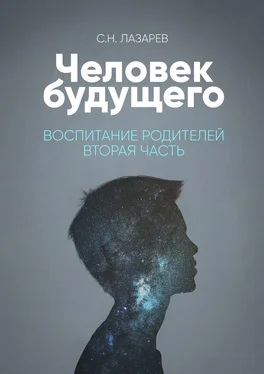 С.Н. ЛАЗАРЕВ

Человек будущего

ВОСПИТАНИЕ РОДИТЕЛЕЙ
ВТОРАЯ ЧАСТЬ